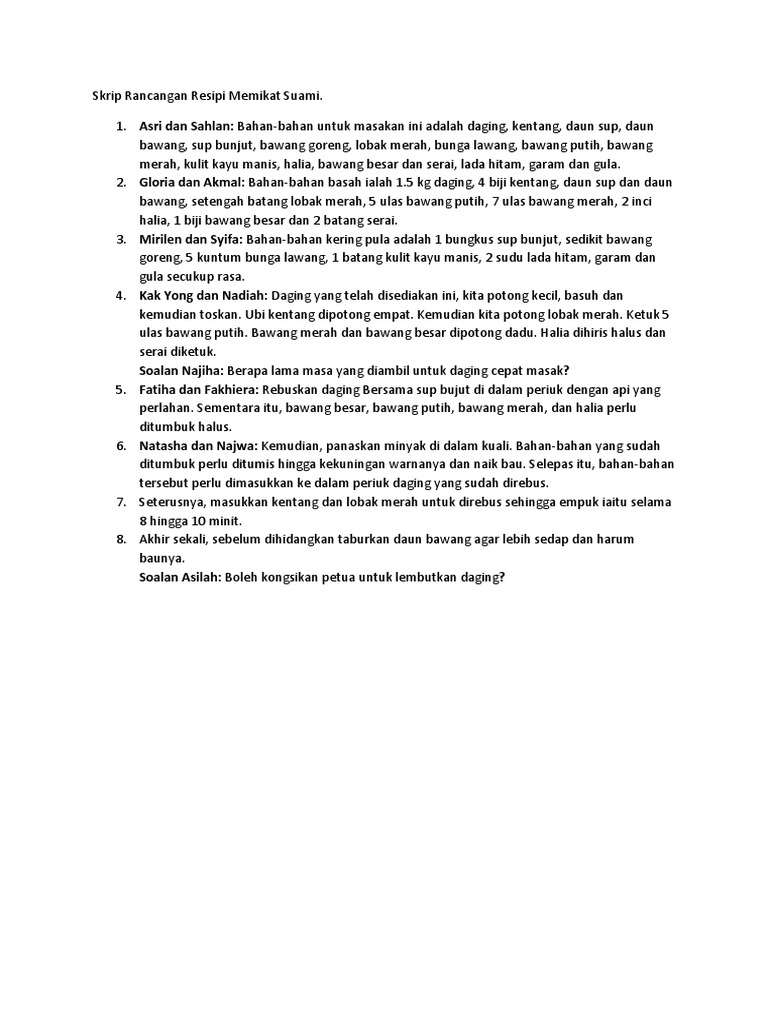 Skrip Rancangan Resipi Memikat Suami.

1. Asri dan Sahlan: Bahan-bahan untuk masakan ini adalah daging, kentang, daun sup, daun bawang, sup bunjut, bawang goreng, lobak merah, bunga lawang, bawang putih, bawang merah, kulit kayu manis, halia, bawang besar dan serai, lada hitam, garam dan gula.
2. Gloria dan Akmal: Bahan-bahan basah ialah 1.5 kg daging, 4 biji kentang, daun sup dan daun bawang, setengah batang lobak merah, 5 ulas bawang putih, 7 ulas bawang merah, 2 inci halia, 1 biji bawang besar dan 2 batang serai.
3. Mirilen dan Syifa: Bahan-bahan kering pula adalah 1 bungkus sup bunjut, sedikit bawang goreng, 5 kuntum bunga lawang, 1 batang kulit kayu manis, 2 sudu lada hitam, garam dan gula secukup rasa.
4. Kak Yong dan Nadiah: Daging yang telah disediakan ini, kita potong kecil, basuh dan kemudian toskan. Ubi kentang dipotong empat. Kemudian kita potong lobak merah. Ketuk 5 ulas bawang putih. Bawang merah dan bawang besar dipotong dadu. Halia dihiris halus dan serai diketuk.
Soalan Najiha: Berapa lama masa yang diambil untuk daging cepat masak?
5. Fatiha dan Fakhiera: Rebuskan daging Bersama sup bujut di dalam periuk dengan api yang perlahan. Sementara itu, bawang besar, bawang putih, bawang merah, dan halia perlu ditumbuk halus.
6. Natasha dan Najwa: Kemudian, panaskan minyak di dalam kuali. Bahan-bahan yang sudah ditumbuk perlu ditumis hingga kekuningan warnanya dan naik bau. Selepas itu, bahan-bahan tersebut perlu dimasukkan ke dalam periuk daging yang sudah direbus.
7. Seterusnya, masukkan kentang dan lobak merah untuk direbus sehingga empuk iaitu selama 8 hingga 10 minit.
8. Akhir sekali, sebelum dihidangkan taburkan daun bawang agar lebih sedap dan harum baunya.
Soalan Asilah: Boleh kongsikan petua untuk lembutkan daging?